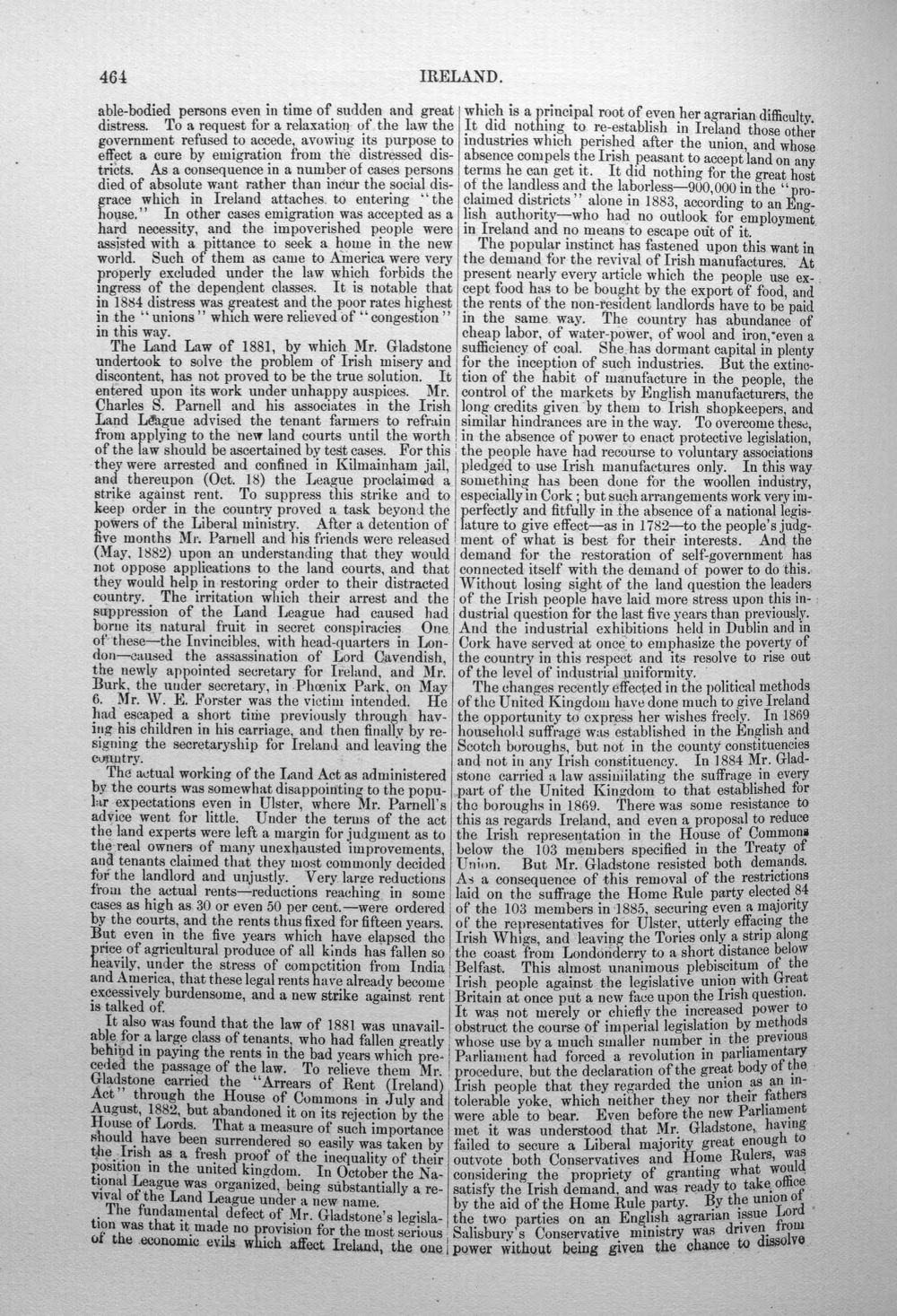 464 IRELAND.

able-bodied persons even in time of sudden and great distress. To a request for a relaxation of the law the government refused to accede, avowing its purpose to effect a cure by emigration from the distressed districts. As a consequence in a number of cases persons died of absolute want rather than incur the social disgrace which in Ireland attaches to entering "the house." In other cases emigration was accepted as a hard necessity, and the impoverished people were assisted with a pittance to seek a home in the new world. Such of them as came to America were very properly excluded under the law which forbids the ingress of the dependent classes. It is notable that in 1884 distress was greatest and the poor rates highest in the "unions" which were relieved of "congestion" in this way.

The Land Law of 1881, by which Mr. Gladstone undertook to solve the problem of Irish misery and discontent, has not proved to be the true solution. It entered upon its work under unhappy auspices. Mr. Charles S. Parnell and his associates in the Irish Land League advised the tenant farmers to refrain from applying to the new land courts until the worth of the law should be ascertained by test cases. For this they were arrested and confined in Kilmainham jail, and thereupon (Oct. 18) the League proclaimed a strike against rent. To suppress this strike and to keep order in the country proved a task beyond the powers of the Liberal ministry. After a detention of five months Mr. Parnell and his friends were released (May, 1882) upon an understanding that they would not oppose applications to the land courts, and that they would help in restoring order to their distracted country. The irritation which their arrest and the suppression of the Land League had caused had borne its natural fruit in secret conspiracies One of these—the Invincibles, with head-quarters in London—caused the assassination of Lord Cavendish, the newly appointed secretary for Ireland, and Mr. Burk, the under secretary, in Phœnix Park, on May 6. Mr. W. E. Forster was the victim intended. He had escaped a short time previously through having his children in his carriage, and then finally by resigning the secretaryship for Ireland and leaving the country.

The actual working of the Land Act as administered by the courts was somewhat disappointing to the popular expectations even in Ulster, where Mr. Parnell's advice went for little. Under the terms of the act the land experts were left a margin for judgment as to the real owners of many unexhausted improvements, and tenants claimed that they most commonly decided for the landlord and unjustly. Very large reductions from the actual rents—reductions reaching in some cases as high as 30 or even 50 per cent.—were ordered by the courts, and the rents thus fixed for fifteen years. But even in the five years which have elapsed the price of agricultural produce of all kinds has fallen so heavily, under the stress of competition from India and America, that these legal rents have already become excessively burdensome, and a new strike against rent is talked of.

It also was found that the law of 1881 was unavailable for a large class of tenants, who had fallen greatly behind in paying the rents in the bad years which preceded the passage of the law. To relieve them Mr. Gladstone carried the "Arrears of Rent (Ireland) Act" through the House of Commons in July and August, 1882, but abandoned it on its rejection by the House of Lords. That a measure of such importance should have been surrendered so easily was taken by the Irish as a fresh proof of the inequality of their position in the united kingdom. In October the National League was organized, being substantially a revival of the Land League under a new name.

The fundamental defect of Mr. Gladstone's legislation was that it made no provision for the most serious of the economic evils which affect Ireland, the one which is a principal root of even her agrarian difficulty. It did nothing to re-establish in Ireland those other industries which perished after the union, and whose absence compels the Irish peasant to accept land on any terms he can get it. It did nothing for the great host of the landless and the laborless—900,000 in the "proclaimed districts" alone in 1883, according to an English authority—who had no outlook for employment in Ireland and no means to escape out of it.

The popular instinct has fastened upon this want in the demand for the revival of Irish manufactures. At present nearly every article which the people use except food has to be bought by the export of food, and the rents of the non-resident landlords have to be paid in the same way. The country has abundance of cheap labor, of water-power, of wool and iron, even a sufficiency of coal. She has dormant capital in plenty for the inception of such industries. But the extinction of the habit of manufacture in the people, the control of the markets by English manufacturers, the long credits given by them to Irish shopkeepers, and similar hindrances are in the way. To overcome these, in the absence of power to enact protective legislation, the people have had recourse to voluntary associations pledged to use Irish manufactures only. In this way something has been done for the woollen industry, especially in Cork; but such arrangements work very imperfectly and fitfully in the absence of a national legislature to give effect—as in 1782—to the people's judgment of what is best for their interests. And the demand for the restoration of self-government has connected itself with the demand of power to do this. Without losing sight of the land question the leaders of the Irish people have laid more stress upon this industrial question for the last five years than previously. And the industrial exhibitions held in Dublin and in Cork have served at once to emphasize the poverty of the country in this respect and its resolve to rise out of the level of industrial uniformity.

The changes recently effected in the political methods of the United Kingdom have done much to give Ireland the opportunity to express her wishes freely. In 1869 household suffrage was established in the English and Scotch boroughs, but not in the county constituencies and not in any Irish constituency. In 1884 Mr. Gladstone carried a law assimilating the suffrage in every part of the United Kingdom to that established for the boroughs in 1869. There was some resistance to this as regards Ireland, and even a proposal to reduce the Irish representation in the House of Commons below the 103 members specified in the Treaty of Union. But Mr. Gladstone resisted both demands. As a consequence of this removal of the restrictions laid on the suffrage the Home Rule party elected 84 of the 103 members in 1885, securing even a majority of the representatives for Ulster, utterly effacing the Irish Whigs, and leaving the Tories only a strip along the coast from Londonderry to a short distance below Belfast. This almost unanimous plebiscitum of the Irish people against the legislative union with Great Britain at once put a new face upon the Irish question. It was not merely or chiefly the increased power to obstruct the course of imperial legislation by methods whose use by a much smaller number in the previous Parliament had forced a revolution in parliamentary procedure, but the declaration of the great body of the Irish people that they regarded the union as an intolerable yoke, which neither they nor their fathers were able to bear. Even before the new Parliament met it was understood that Mr. Gladstone, having failed to secure a Liberal majority great enough to outvote both Conservatives and Home Rulers, was considering the propriety of granting what would satisfy the Irish demand, and was ready to take office by the aid of the Home Rule party. By the union of the two parties on an English agrarian issue Lord Salisbury's Conservative ministry was driven from power without being given the chance to dissolve